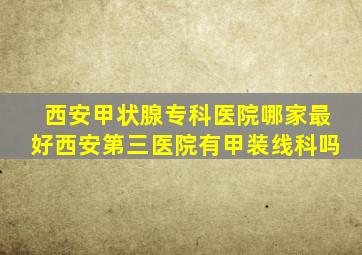 西安甲状腺专科医院哪家最好西安第三医院有甲装线科吗